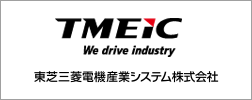 TMEIC

We drive industry

東芝三菱電機産業システム株式会社